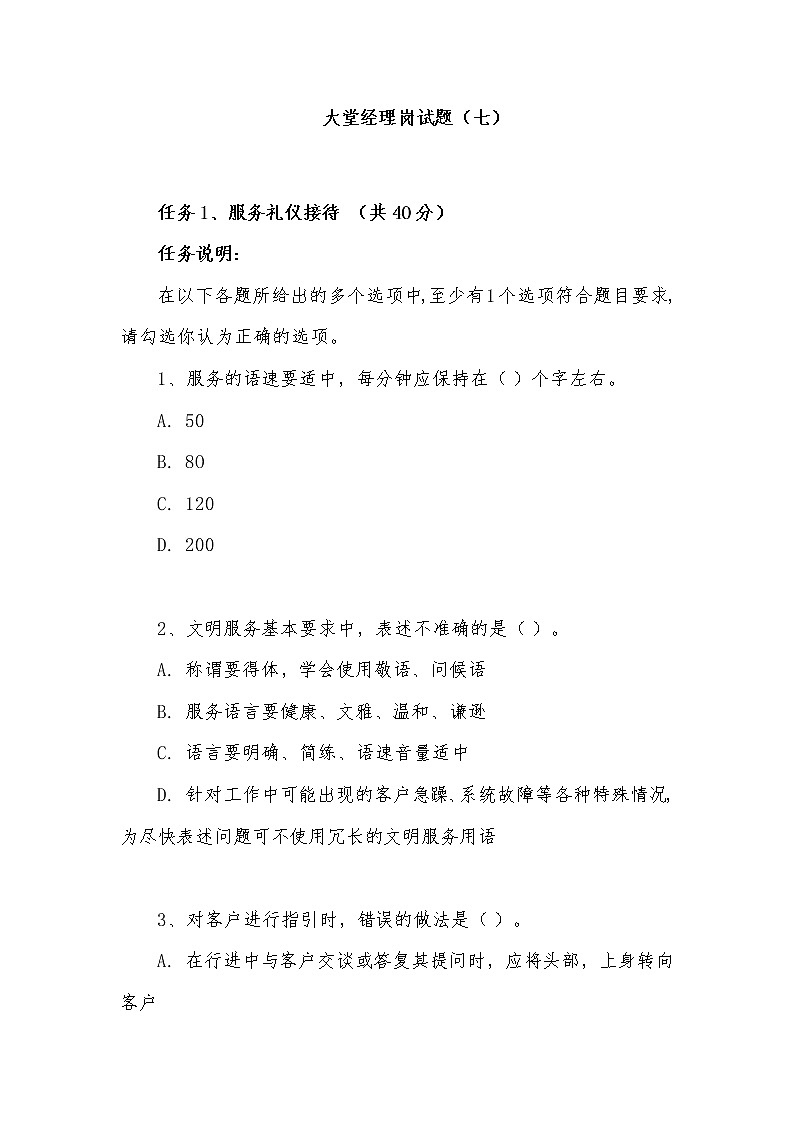 大堂经理岗试题（七）

任务1、服务礼仪接待 （共40分）

任务说明：

在以下各题所给出的多个选项中,至少有1个选项符合题目要求,请勾选你认为正确的选项。

1、服务的语速要适中，每分钟应保持在（ ）个字左右。

A. 50

B. 80

C. 120

D. 200

2、文明服务基本要求中，表述不准确的是（ ）。

A. 称谓要得体，学会使用敬语、问候语

B. 服务语言要健康、文雅、温和、谦逊

C. 语言要明确、简练、语速音量适中

D. 针对工作中可能出现的客户急躁、系统故障等各种特殊情况,为尽快表述问题可不使用冗长的文明服务用语

3、对客户进行指引时，错误的做法是（ ）。

A. 在行进中与客户交谈或答复其提问时，应将头部，上身转向客户